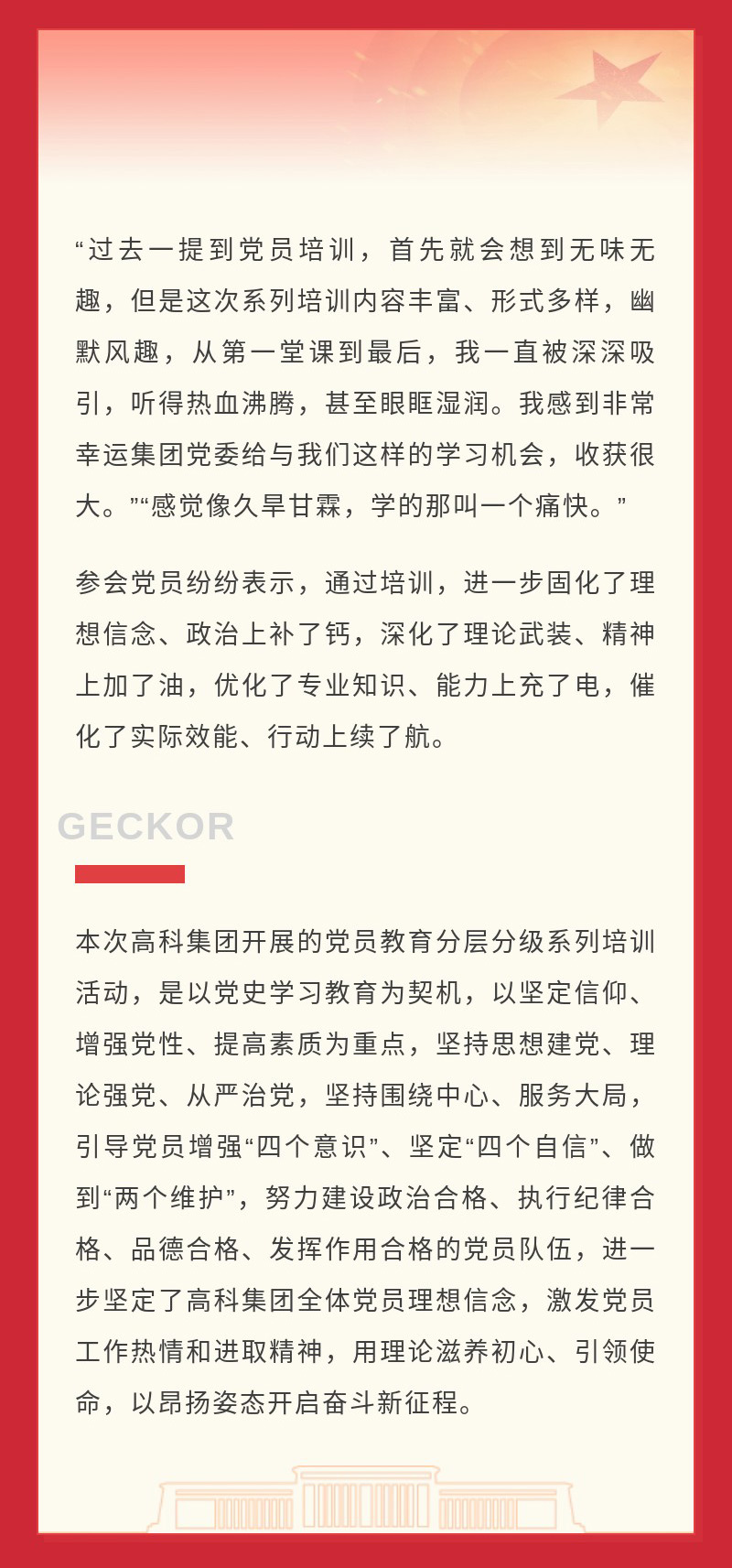 “过去一提到党员培训，首先就会想到无味无趣，但是这次系列培训内容丰富、形式多样，幽默风趣，从第一堂课到最后，我一直被深深吸引，听得热血沸腾，甚至眼眶湿润。我感到非常幸运集团党委给与我们这样的学习机会，收获很大。”“感觉像久旱甘霖，学的那叫一个痛快。”

参会党员纷纷表示，通过培训，进一步固化了理想信念、政治上补了钙，深化了理论武装、精神上加了油，优化了专业知识、能力上充了电，催化了实际效能、行动上续了航。

GECKOR

本次高科集团开展的党员教育分层分级系列培训活动，是以党史学习教育为契机，以坚定信仰、增强党性、提高素质为重点，坚持思想建党、理论强党、从严治党，坚持围绕中心、服务大局，引导党员增强“四个意识”、坚定“四个自信”、做到“两个维护”，努力建设政治合格、执行纪律合格、品德合格、发挥作用合格的党员队伍，进一步坚定了高科集团全体党员理想信念，激发党员工作热情和进取精神，用理论滋养初心、引领使命，以昂扬姿态开启奋斗新征程。